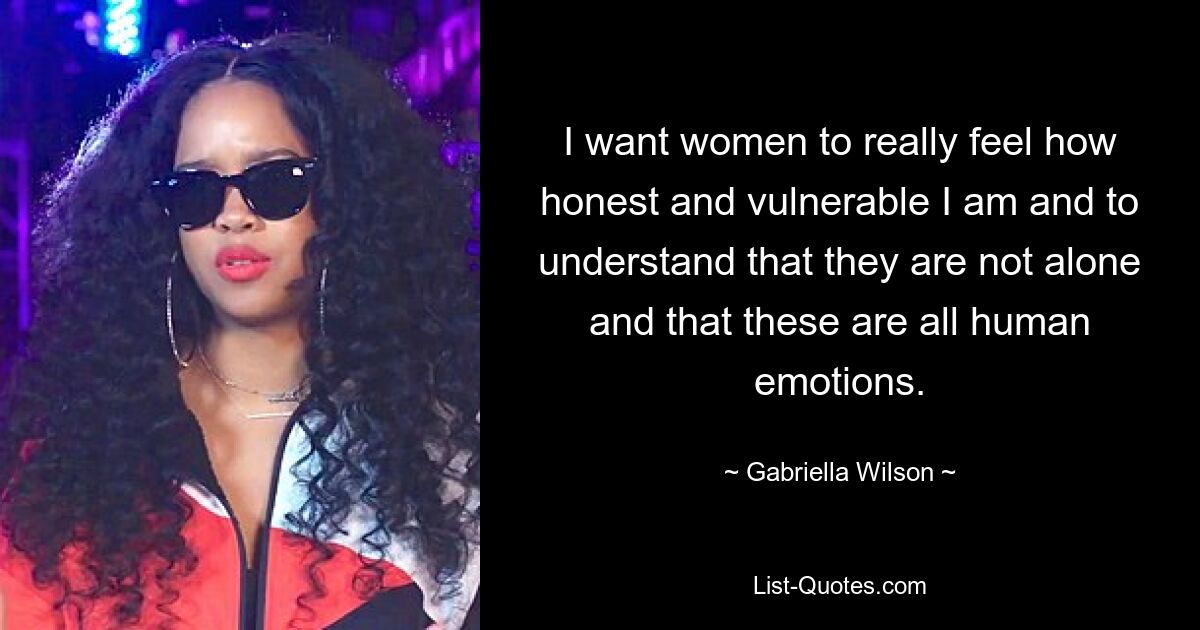 I want women to really feel how honest and vulnerable I am and to understand that they are not alone and that these are all human emotions.

~ Gabriella Wilson ~

List-Quotes.com